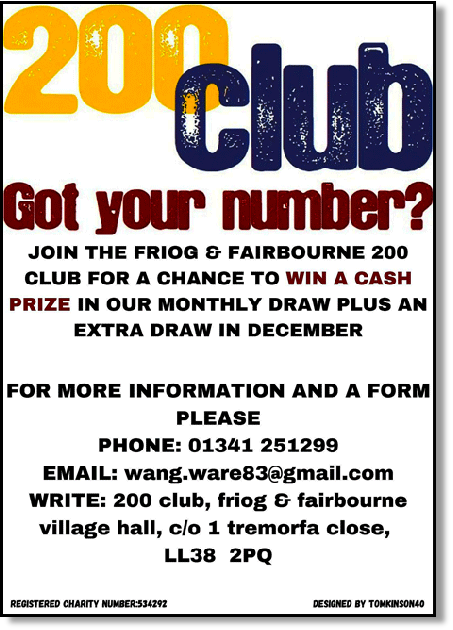 200 club

Got your number?

JOIN THE FRIOG & FAIRBOURNE 200 CLUB FOR A CHANCE TO WIN A CASH PRIZE IN OUR MONTHLY DRAW PLUS AN EXTRA DRAW IN DECEMBER

FOR MORE INFORMATION AND A FORM PLEASE
PHONE: 01341 251299
EMAIL: wang.ware83@gmail.com
WRITE: 200 club, friog & fairbourne village hall, c/o 1 tremorfa close,
LL38 2PQ

REGISTERED CHARITY NUMBER:534292

DESIGNED BY TOMKINSON40